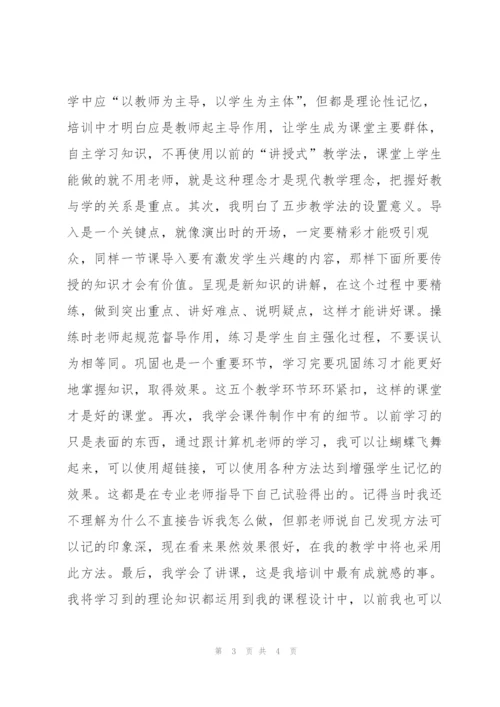 学中应“以教师为主导，以学生为主体”，但都是理论性记忆，培训中才明白应是教师起主导作用，让学生成为课堂主要群体，自主学习知识，不再使用以前的“讲授式”教学法，课堂上学生能做的就不用老师，就是这种理念才是现代教学理念，把握好教与学的关系是重点。其次，我明白了五步教学法的设置意义。导入是一个关键点，就像演出时的开场，一定要精彩才能吸引观众，同样一节课导入要有激发学生兴趣的内容，那样下面所要传授的知识才会有价值。呈现是新知识的讲解，在这个过程中要精练，做到突出重点、讲好难点、说明疑点，这样才能讲好课。操练时老师起规范督导作用，练习是学生自主强化过程，不要误认为相等同。巩固也是一个重要环节，学习完要巩固练习才能更好地掌握知识，取得效果。这五个教学环节环环紧扣，这样的课堂才是好的课堂。再次，我学会课件制作中有的细节。以前学习的只是表面的东西，通过跟计算机老师的学习，我可以让蝴蝶飞舞起来，可以使用超链接，可以使用各种方法达到增强学生记忆的效果。这都是在专业老师指导下自己试验得出的。记得当时我还不理解为什么不直接告诉我怎么做，但郭老师说自己发现方法可以记的印象深，现在看来果然效果很好，在我的教学中将也采用此方法。最后，我学会了讲课，这是我培训中最有成就感的事。我将学习到的理论知识都运用到我的课程设计中，以前我也可以

第 3 页 共 4 页